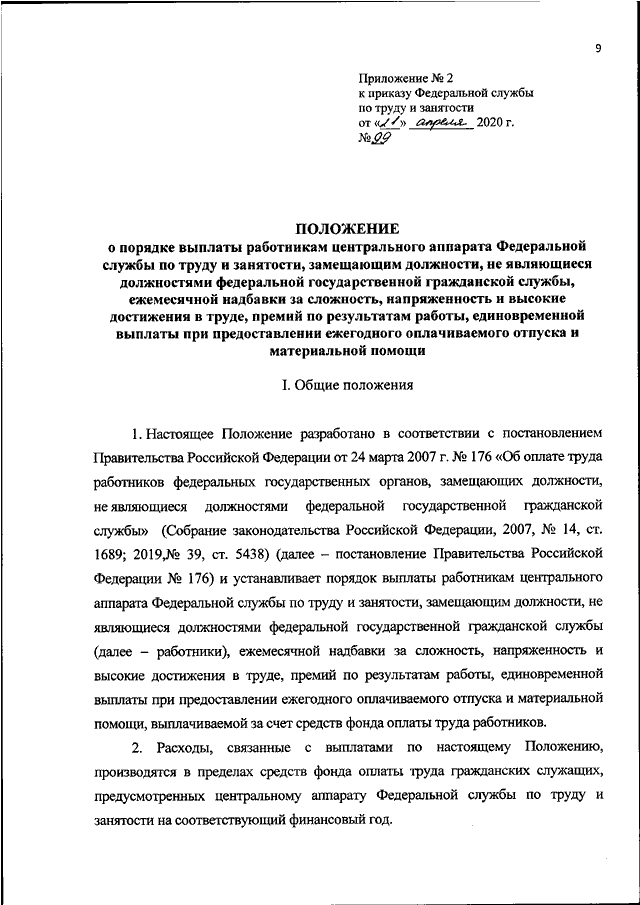 9

Приложение № 2
к приказу Федеральной службы
по труду и занятости
от «21» апреля 2020 г.
№ 99

ПОЛОЖЕНИЕ
о порядке выплаты работникам центрального аппарата Федеральной службы по труду и занятости, замещающим должности, не являющиеся должностями федеральной государственной гражданской службы, ежемесячной надбавки за сложность, напряженность и высокие достижения в труде, премий по результатам работы, единовременной выплаты при предоставлении ежегодного оплачиваемого отпуска и материальной помощи

I. Общие положения

1. Настоящее Положение разработано в соответствии с постановлением Правительства Российской Федерации от 24 марта 2007 г. № 176 «Об оплате труда работников федеральных государственных органов, замещающих должности, не являющиеся должностями федеральной государственной гражданской службы» (Собрание законодательства Российской Федерации, 2007, № 14, ст. 1689; 2019,№ 39, ст. 5438) (далее – постановление Правительства Российской Федерации № 176) и устанавливает порядок выплаты работникам центрального аппарата Федеральной службы по труду и занятости, замещающим должности, не являющиеся должностями федеральной государственной гражданской службы (далее – работники), ежемесячной надбавки за сложность, напряженность и высокие достижения в труде, премий по результатам работы, единовременной выплаты при предоставлении ежегодного оплачиваемого отпуска и материальной помощи, выплачиваемой за счет средств фонда оплаты труда работников.

2. Расходы, связанные с выплатами по настоящему Положению, производятся в пределах средств фонда оплаты труда гражданских служащих, предусмотренных центральному аппарату Федеральной службы по труду и занятости на соответствующий финансовый год.